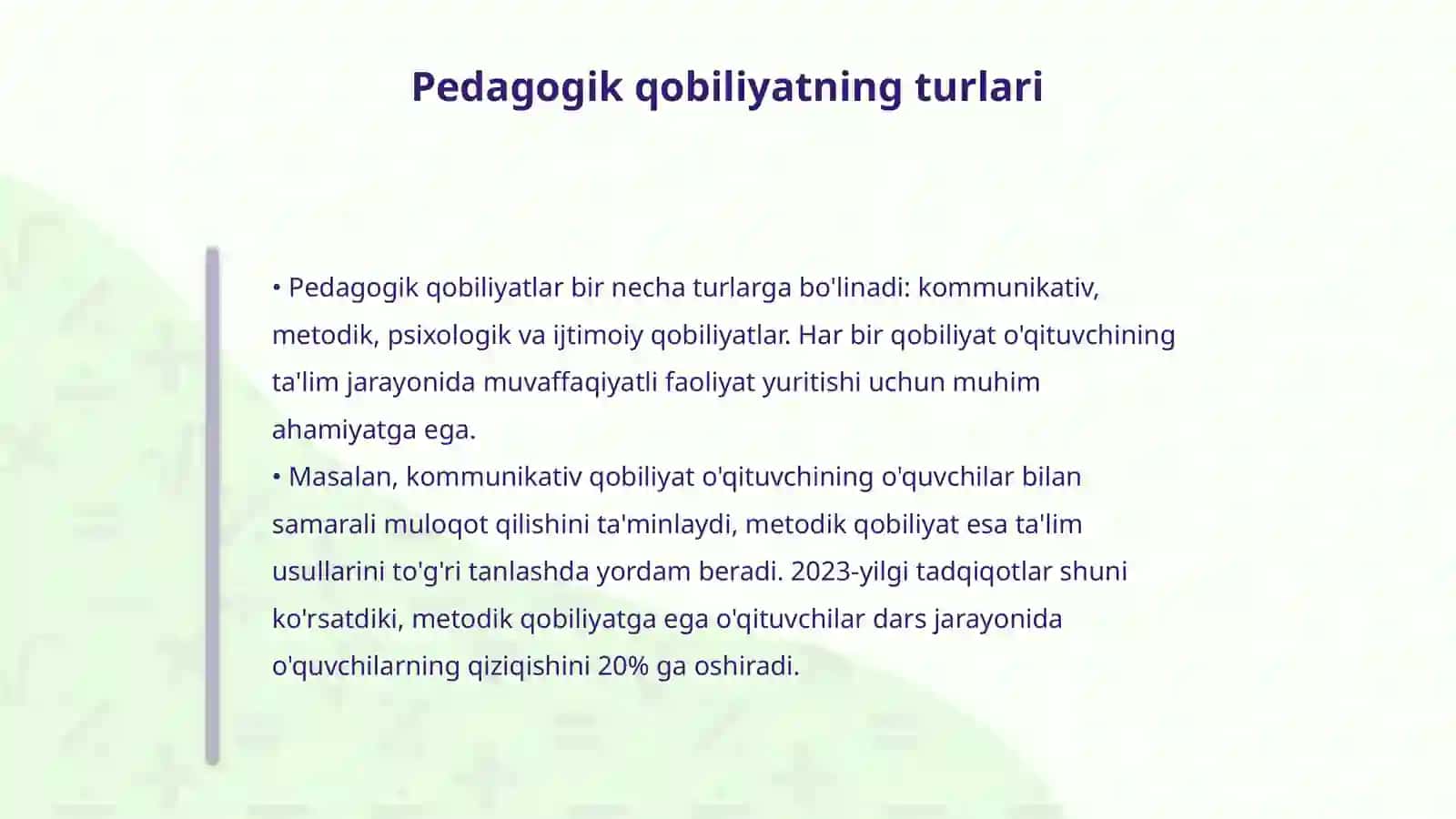 Pedagogik qobiliyatning turlari

• Pedagogik qobiliyatlar bir necha turlarga bo'linadi: kommunikativ, metodik, psixologik va ijtimoiy qobiliyatlar. Har bir qobiliyat o'qituvchining ta'lim jarayonida muvaffaqiyatli faoliyat yuritishi uchun muhim ahamiyatga ega.
• Masalan, kommunikativ qobiliyat o'qituvchining o'quvchilar bilan samarali muloqot qilishini ta'minlaydi, metodik qobiliyat esa ta'lim usullarini to'g'ri tanlashda yordam beradi. 2023-yilgi tadqiqotlar shuni ko'rsatdiki, metodik qobiliyatga ega o'qituvchilar dars jarayonida o'quvchilarning qiziqishini 20% ga oshiradi.